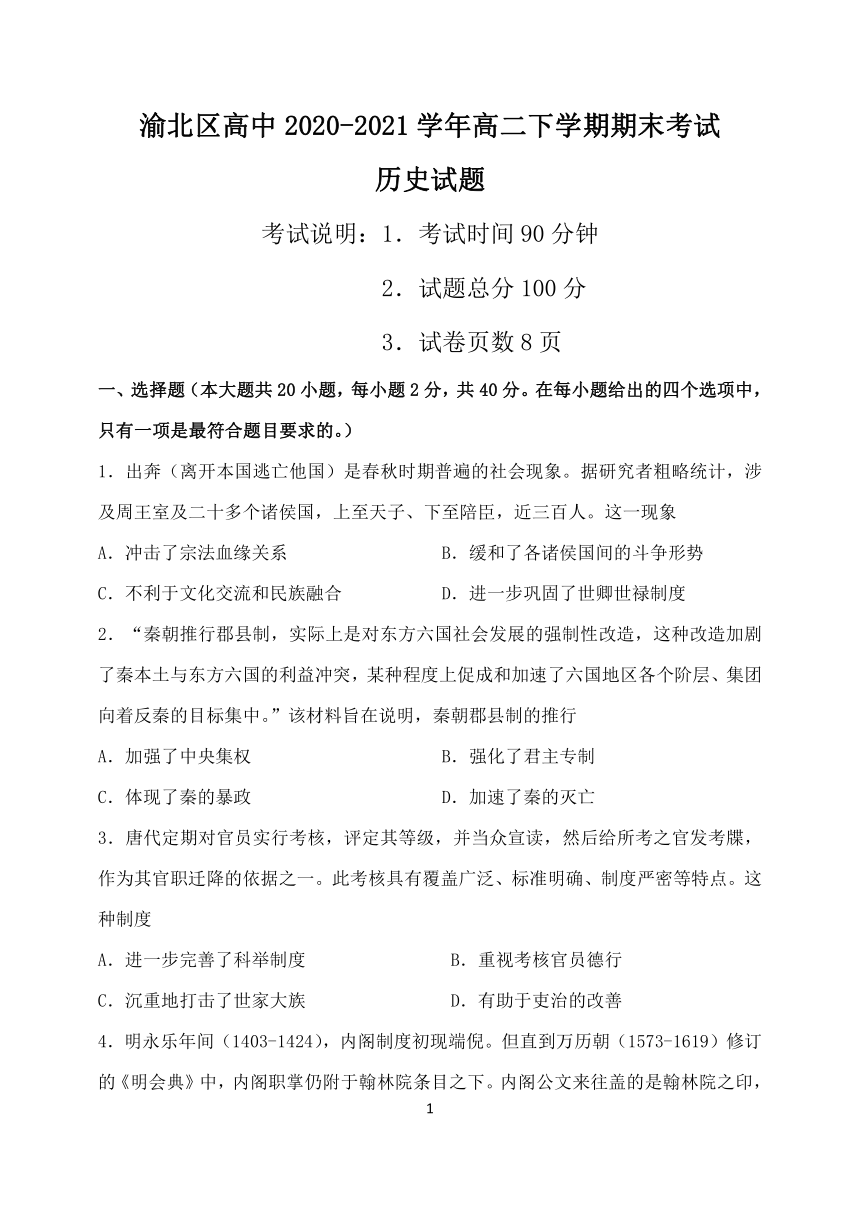 渝北区高中 2020-2021 学年高二下学期期末考试

历史试题

考试说明：1．考试时间 90 分钟

2．试题总分 100 分

3．试卷页数 8 页

一、选择题（本大题共 20 小题，每小题 2 分，共 40 分。在每小题给出的四个选项中，只有一项是最符合题目要求的。）

1．出奔（离开本国逃亡他国）是春秋时期普遍的社会现象。据研究者粗略统计，涉及周王室及二十多个诸侯国，上至天子、下至陪臣，近三百人。这一现象

A．冲击了宗法血缘关系

B．缓和了各诸侯国间的斗争形势

C．不利于文化交流和民族融合

D．进一步巩固了世卿世禄制度

2．“秦朝推行郡县制，实际上是对东方六国社会发展的强制性改造，这种改造加剧了秦本土与东方六国的利益冲突，某种程度上促成和加速了六国地区各个阶层、集团向着反秦的目标集中。”该材料旨在说明，秦朝郡县制的推行

A．加强了中央集权

B．强化了君主专制

C．体现了秦的暴政

D．加速了秦的灭亡

3．唐代定期对官员实行考核，评定其等级，并当众宣读，然后给所考之官发考牒，作为其官职迁降的依据之一。此考核具有覆盖广泛、标准明确、制度严密等特点。这种制度

A．进一步完善了科举制度

B．重视考核官员德行

C．沉重地打击了世家大族

D．有助于吏治的改善

4．明永乐年间（1403-1424），内阁制度初现端倪。但直到万历朝（1573-1619）修订的《明会典》中，内阁职掌仍附于翰林院条目之下。内阁公文来往盖的是翰林院之印，

1